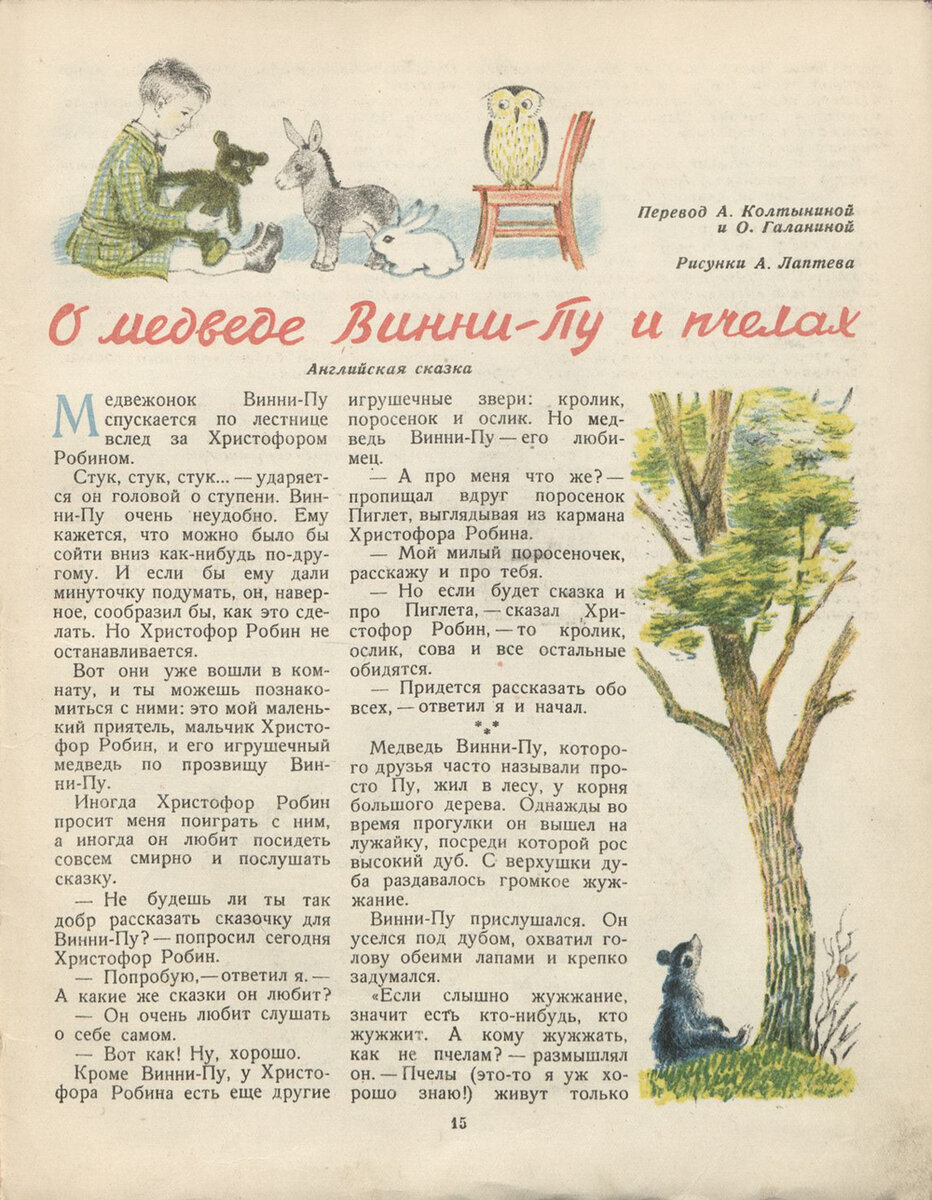 Перевод А. Колтыниной и О. Галаниной

Рисунки А. Лаптева

О медведе Винни-Пу и пчелах

Английская сказка

Медвежонок Винни-Пу спускается по лестнице вслед за Христофором Робином.

Стук, стук, стук... — ударяется он головой о ступени. Винни-Пу очень неудобно. Ему кажется, что можно было бы сойти вниз как-нибудь по-другому. И если бы ему дали минуточку подумать, он, наверное, сообразил бы, как это сделать. Но Христофор Робин не останавливается.

Вот они уже вошли в комнату, и ты можешь познакомиться с ними: это мой маленький приятель, мальчик Христофор Робин, и его игрушечный медведь по прозвищу Винни-Пу.

Иногда Христофор Робин просит меня поиграть с ним, а иногда он любит посидеть совсем смирно и послушать сказку.

— Не будешь ли ты так добр рассказать сказочку для Винни-Пу? — попросил сегодня Христофор Робин.

— Попробую, — ответил я. — А какие же сказки он любит?

— Он очень любит слушать о себе самом.

— Вот как! Ну, хорошо.

Кроме Винни-Пу, у Христофора Робина есть еще другие игрушечные звери: кролик, поросенок и ослик. Но медведь Винни-Пу — его любимец.

— А про меня что же? — пропищал вдруг поросенок Пиглет, выглядывая из кармана Христофора Робина.

— Мой милый поросеночек, расскажу и про тебя.

— Но если будет сказка и про Пиглета, — сказал Христофор Робин, — то кролик, ослик, сова и все остальные обидятся.

— Придется рассказать обо всех, — ответил я и начал.

* * *

Медведь Винни-Пу, которого друзья часто называли просто Пу, жил в лесу, у корня большого дерева. Однажды во время прогулки он вышел на лужайку, посреди которой рос высокий дуб. С верхушки дуба раздавалось громкое жужжание.

Винни-Пу прислушался. Он уселся под дубом, охватил голову обеими лапами и крепко задумался.

«Если слышно жужжание, значит есть кто-нибудь, кто жужжит. А кому жужжать, как не пчелам? — размышлял он. — Пчелы (это-то я уж хорошо знаю!) живут только

15